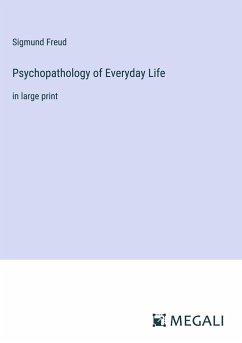 Sigmund Freud

Psychopathology of Everyday Life

in large print

MEGALI